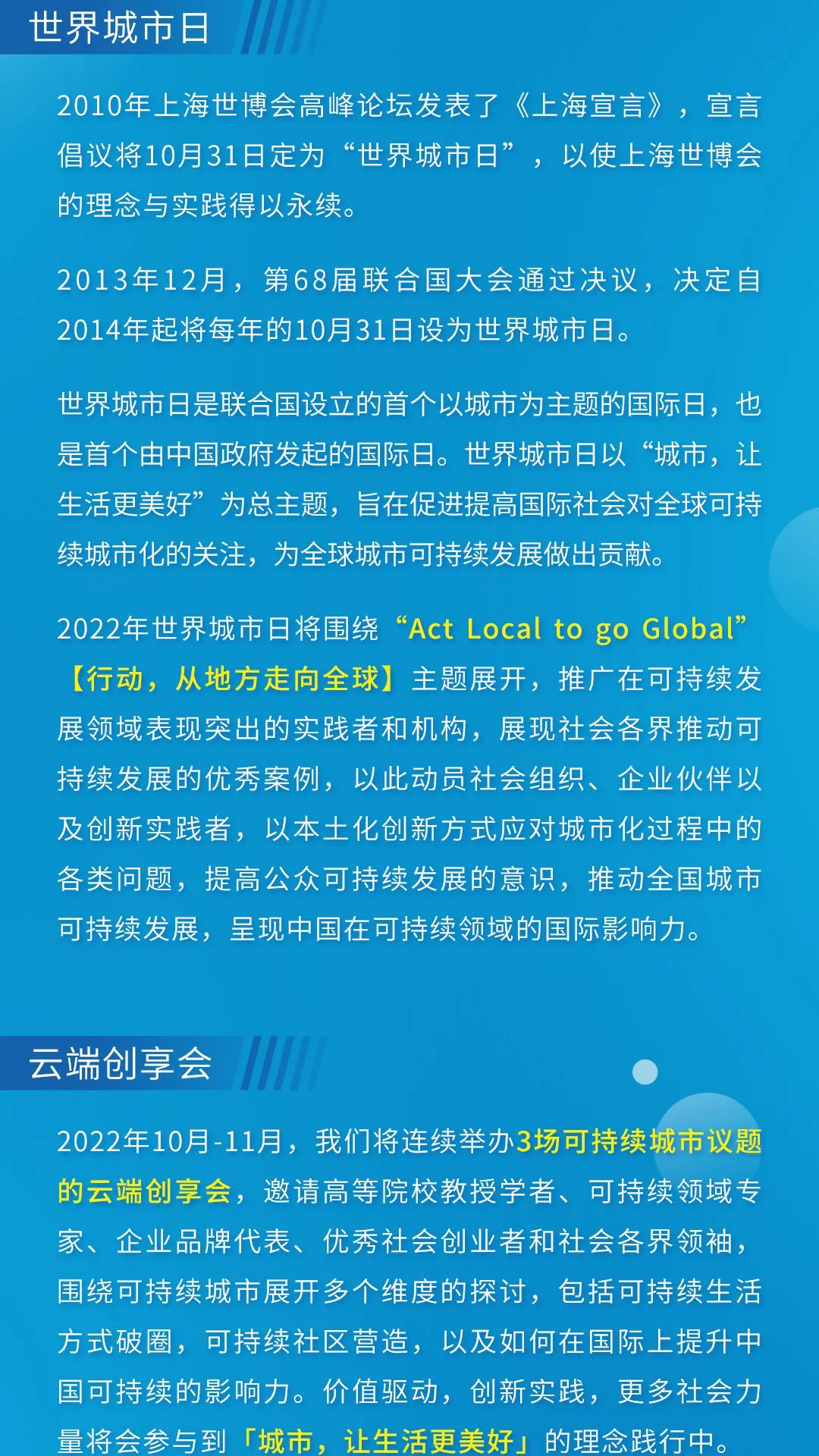 世界城市日

2010年上海世博会高峰论坛发表了《上海宣言》，宣言倡议将10月31日定为“世界城市日”，以使上海世博会的理念与实践得以永续。

2013年12月，第68届联合国大会通过决议，决定自2014年起将每年的10月31日设为世界城市日。

世界城市日是联合国设立的首个以城市为主题的国际日，也是首个由中国政府发起的国际日。世界城市日以“城市，让生活更美好”为总主题，旨在促进提高国际社会对全球可持续城市化的关注，为全球城市可持续发展做出贡献。

2022年世界城市日将围绕“Act Local to go Global”【行动，从地方走向全球】主题展开，推广在可持续发展领域表现突出的实践者和机构，展现社会各界推动可持续发展的优秀案例，以此动员社会组织、企业伙伴以及创新实践者，以本土化创新方式应对城市化过程中的各类问题，提高公众可持续发展的意识，推动全国城市可持续发展，呈现中国在可持续领域的国际影响力。

云端创享会

2022年10月-11月，我们将连续举办3场可持续城市议题的云端创享会，邀请高等院校教授学者、可持续领域专家、企业品牌代表、优秀社会创业者和社会各界领袖，围绕可持续城市展开多个维度的探讨，包括可持续生活方式破圈，可持续社区营造，以及如何在国际上提升中国可持续的影响力。价值驱动，创新实践，更多社会力量将会参与到「城市，让生活更美好」的理念践行中。